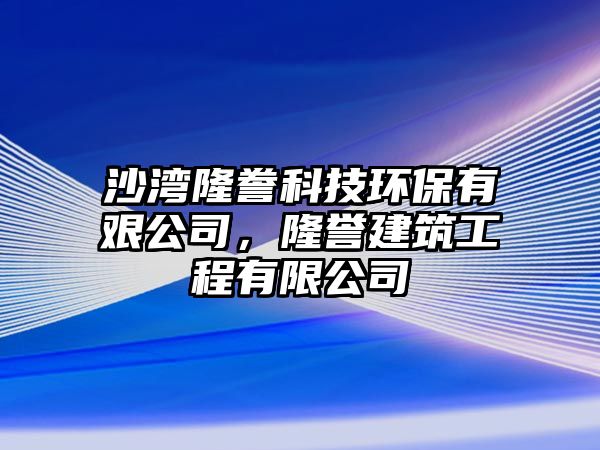 沙湾隆誉科技环保有艰公司，隆誉建筑工程有限公司